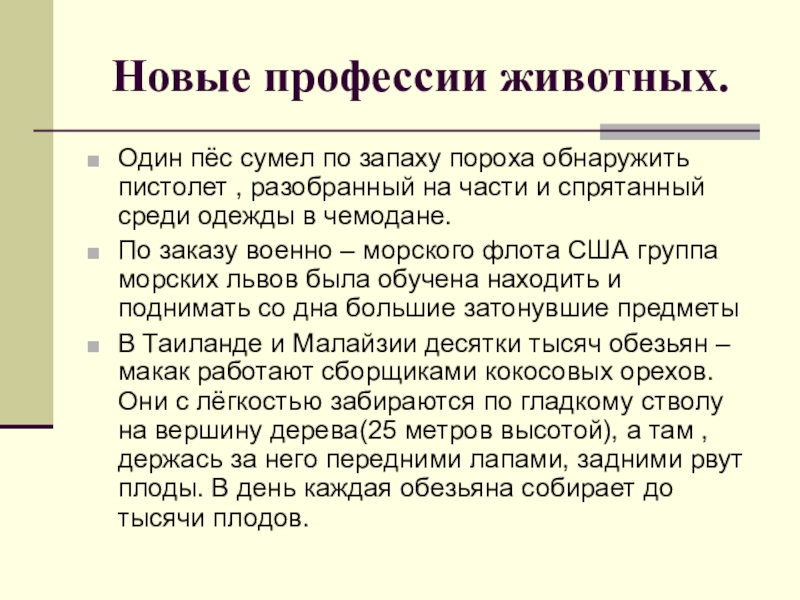 Новые профессии животных.

Один пёс сумел по запаху пороха обнаружить пистолет , разобранный на части и спрятанный среди одежды в чемодане.

По заказу военно – морского флота США группа морских львов была обучена находить и поднимать со дна большие затонувшие предметы

В Таиланде и Малайзии десятки тысяч обезьян – макак работают сборщиками кокосовых орехов. Они с лёгкостью забираются по гладкому стволу на вершину дерева(25 метров высотой), а там , держась за него передними лапами, задними рвут плоды. В день каждая обезьяна собирает до тысячи плодов.